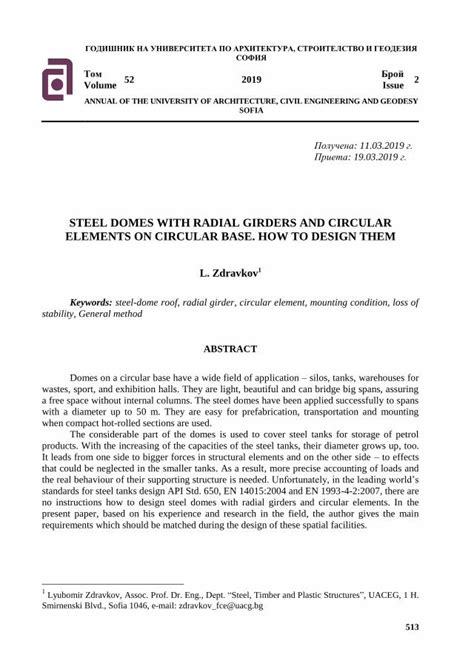 ГОДИШНИК НА УНИВЕРСИТЕТА ПО АРХИТЕКТУРА, СТРОИТЕЛСТВО И ГЕОДЕЗИЯ
СОФИЯ

Том
Volume 52

2019

Брой
Issue 2

ANNUAL OF THE UNIVERSITY OF ARCHITECTURE, CIVIL ENGINEERING AND GEODESY
SOFIA

Получена: 11.03.2019 г.
Приета: 19.03.2019 г.

STEEL DOMES WITH RADIAL GIRDERS AND CIRCULAR ELEMENTS ON CIRCULAR BASE. HOW TO DESIGN THEM

L. Zdravkov$^1$

Keywords: steel-dome roof, radial girder, circular element, mounting condition, loss of stability, General method

ABSTRACT

Domes on a circular base have a wide field of application – silos, tanks, warehouses for wastes, sport, and exhibition halls. They are light, beautiful and can bridge big spans, assuring a free space without internal columns. The steel domes have been applied successfully to spans with a diameter up to 50 m. They are easy for prefabrication, transportation and mounting when compact hot-rolled sections are used.

The considerable part of the domes is used to cover steel tanks for storage of petrol products. With the increasing of the capacities of the steel tanks, their diameter grows up, too. It leads from one side to bigger forces in structural elements and on the other side – to effects that could be neglected in the smaller tanks. As a result, more precise accounting of loads and the real behaviour of their supporting structure is needed. Unfortunately, in the leading world's standards for steel tanks design API Std. 650, EN 14015:2004 and EN 1993-4-2:2007, there are no instructions how to design steel domes with radial girders and circular elements. In the present paper, based on his experience and research in the field, the author gives the main requirements which should be matched during the design of these spatial facilities.

$^1$ Lyubomir Zdravkov, Assoc. Prof. Dr. Eng., Dept. "Steel, Timber and Plastic Structures", UACEG, 1 H. Smirnenski Blvd., Sofia 1046, e-mail: zdravkov_fce@uacg.bg

513